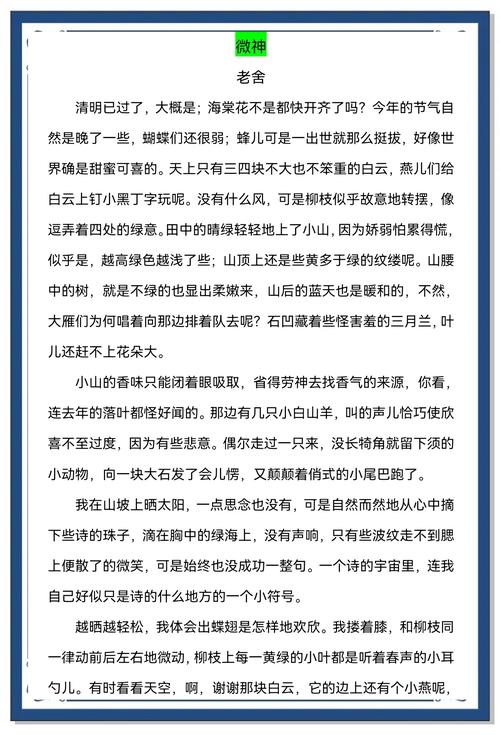 微神

老舍

清明已过了，大概是；海棠花不是都快开齐了吗？今年的节气自然是晚了一些，蝴蝶们还很弱；蜂儿可是一出世就那么挺拔，好像世界确是甜蜜可喜的。天上只有三四块不大也不笨重的白云，燕儿们给白云上钉小黑丁字玩呢。没有什么风，可是柳枝似乎故意地转摆，像逗弄着四处的绿意。田中的晴绿轻轻地上了小山，因为娇弱怕累得慌，似乎是，越高绿色越浅了些；山顶上还是些黄多于绿的纹缕呢。山腰中的树，就是不绿的也显出柔嫩来，山后的蓝天也是暖和的，不然，大雁们为何唱着向那边排着队去呢？石凹藏着些怪害羞的三月兰，叶儿还赶不上花朵大。

小山的香味只能闭着眼吸取，省得劳神去找香气的来源，你看，连去年的落叶都怪好闻的。那边有几只小白山羊，叫的声儿恰巧使欣喜不至过度，因为有些悲意。偶尔走过一只来，没长犄角就留下须的小动物，向一块大石发了会儿愣，又颠颠着俏式的小尾巴跑了。

我在山坡上晒太阳，一点思念也没有，可是自然而然地从心中摘下些诗的珠子，滴在胸中的绿海上，没有声响，只有些波纹走不到腮上便散了的微笑，可是始终也没成功一整句。一个诗的宇宙里，连我自己好似只是诗的什么地方的一个小符号。

越晒越轻松，我体会出蝶翅是怎样地欢欣。我搂着膝，和柳枝同一律动前后左右地微动，柳枝上每一黄绿的小叶都是听着春声的小耳勺儿。有时看看天空，啊，谢谢那块白云，它的边上还有个小燕呢，